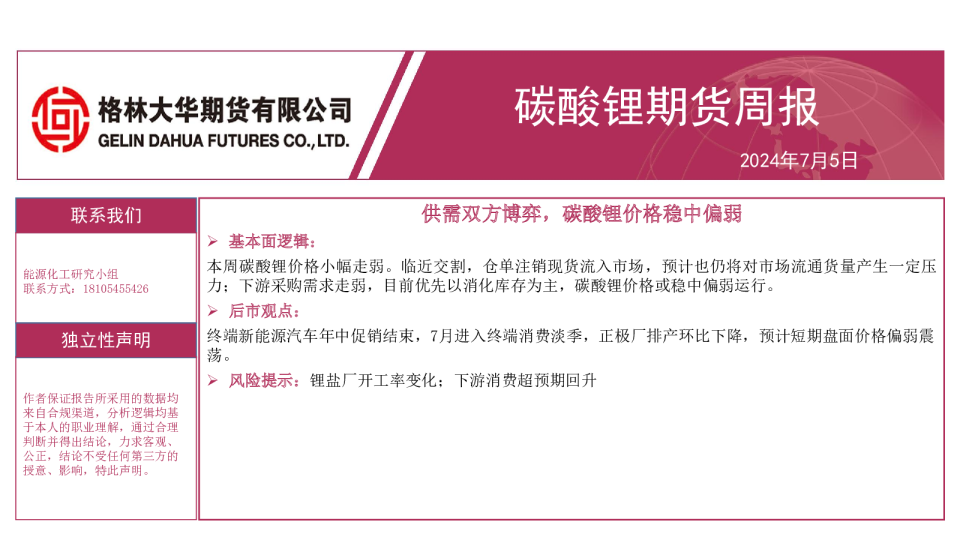 格林大华期货有限公司
GELIN DAHUA FUTURES CO.,LTD.

碳酸锂期货周报

2024年7月5日

联系我们

能源化工研究小组
联系方式：18105455426

独立性声明

作者保证报告所采用的数据均来自合规渠道，分析逻辑均基于本人的职业理解，通过合理判断并得出结论，力求客观、公正，结论不受任何第三方的授意、影响，特此声明。

供需双方博弈，碳酸锂价格稳中偏弱

➢ 基本面逻辑：

本周碳酸锂价格小幅走弱。临近交割，仓单注销现货流入市场，预计也仍将对市场流通货量产生一定压力；下游采购需求走弱，目前优先以消化库存为主，碳酸锂价格或稳中偏弱运行。

➢ 后市观点：

终端新能源汽车年中促销结束，7月进入终端消费淡季，正极厂排产环比下降，预计短期盘面价格偏弱震荡。

➢ 风险提示：锂盐厂开工率变化；下游消费超预期回升